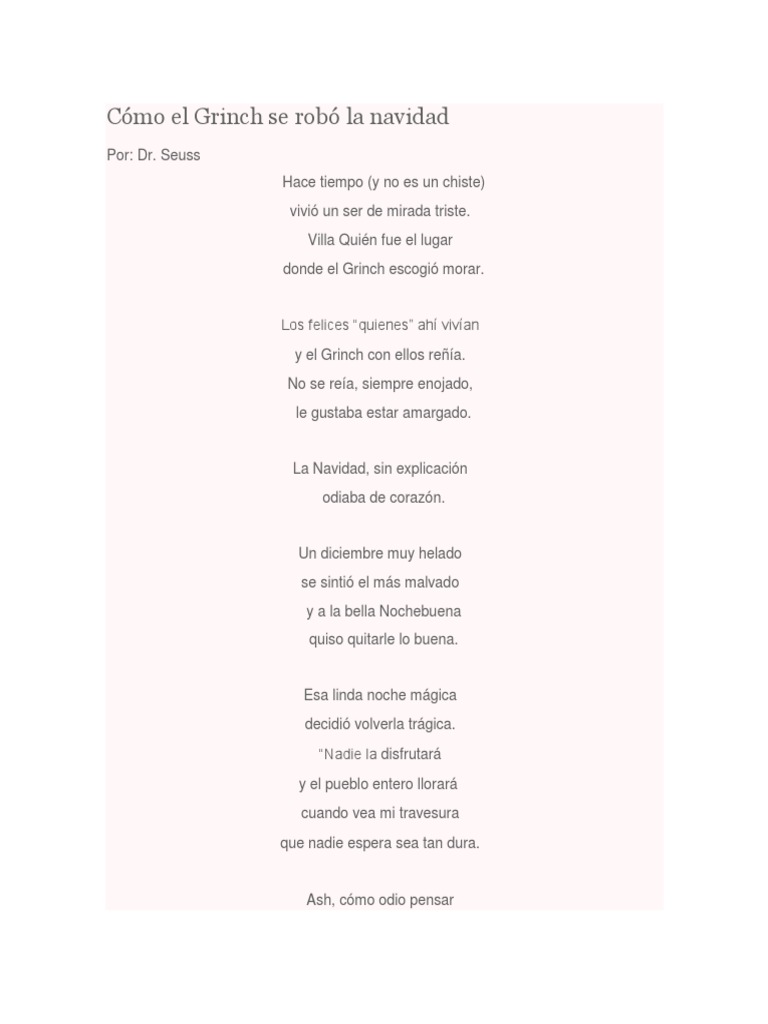 Cómo el Grinch se robó la navidad

Por: Dr. Seuss

Hace tiempo (y no es un chiste)
vivió un ser de mirada triste.
Villa Quién fue el lugar
donde el Grinch escogió morar.

Los felices “quienes” ahí vivían
y el Grinch con ellos reñía.
No se reía, siempre enojado,
le gustaba estar amargado.

La Navidad, sin explicación
odiaba de corazón.

Un diciembre muy helado
se sintió el más malvado
y a la bella Nochebuena
quiso quitarle lo buena.

Esa linda noche mágica
decidió volverla trágica.
“Nadie la disfrutará
y el pueblo entero llorará
cuando vea mi travesura
que nadie espera sea tan dura.

Ash, cómo odio pensar